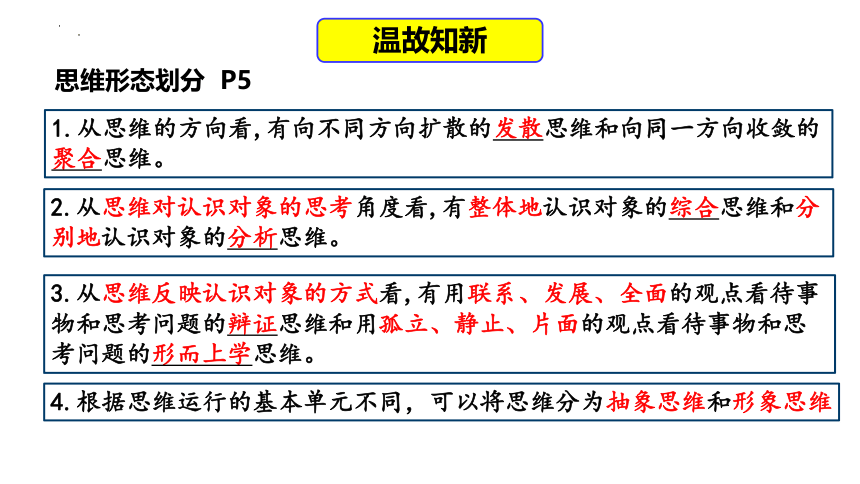 温故知新

思维形态划分 P5

1. 从思维的方向看，有向不同方向扩散的发散思维和向同一方向收敛的聚合思维。

2. 从思维对认识对象的思考角度看，有整体地认识对象的综合思维和分别地认识对象的分析思维。

3. 从思维反映认识对象的方式看，有用联系、发展、全面的观点看待事物和思考问题的辩证思维和用孤立、静止、片面的观点看待事物和思考问题的形而上学思维。

4. 根据思维运行的基本单元不同，可以将思维分为抽象思维和形象思维